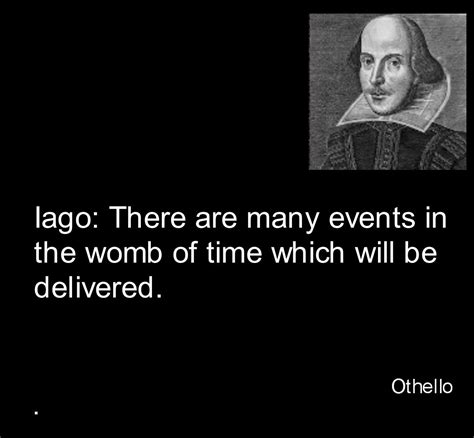 Iago: There are many events in the womb of time which will be delivered.

Othello

.